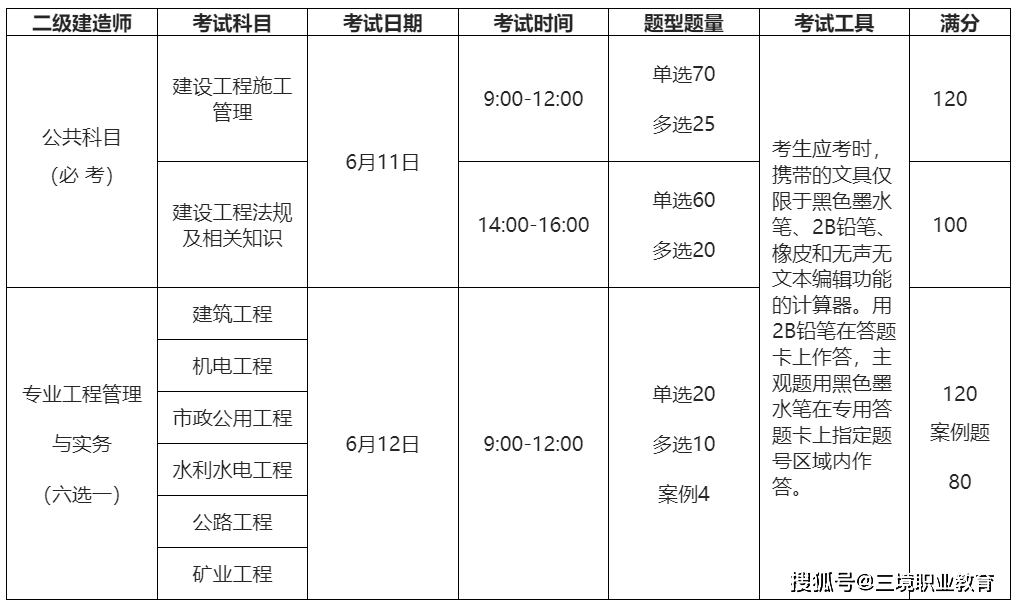 | 二级建造师 | 考试科目 | 考试日期 | 考试时间 | 题型题量 | 考试工具 | 满分 |
|---|---|---|---|---|---|---|
| 公共科目 (必 考) | 建设工程施工管理 | 6月11日 | 9:00-12:00 | 单选70 多选25 | 考生应考时，携带的文具仅限于黑色墨水笔、2B铅笔、橡皮和无声无文本编辑功能的计算器。用2B铅笔在答题卡上作答，主观题用黑色墨水笔在专用答题卡上指定题号区域内作答。 | 120 |
| | 建设工程法规及相关知识 | | 14:00-16:00 | 单选60 多选20 | | 100 |
| 专业工程管理与实务 (六选一) | 建筑工程 | 6月12日 | 9:00-12:00 | 单选20 多选10 案例4 | | 120 案例题 80 |
| | 机电工程 | | | | | |
| | 市政公用工程 | | | | | |
| | 水利水电工程 | | | | | |
| | 公路工程 | | | | | |
| | 矿业工程 | | | | | |

搜狐号@三境职业教育